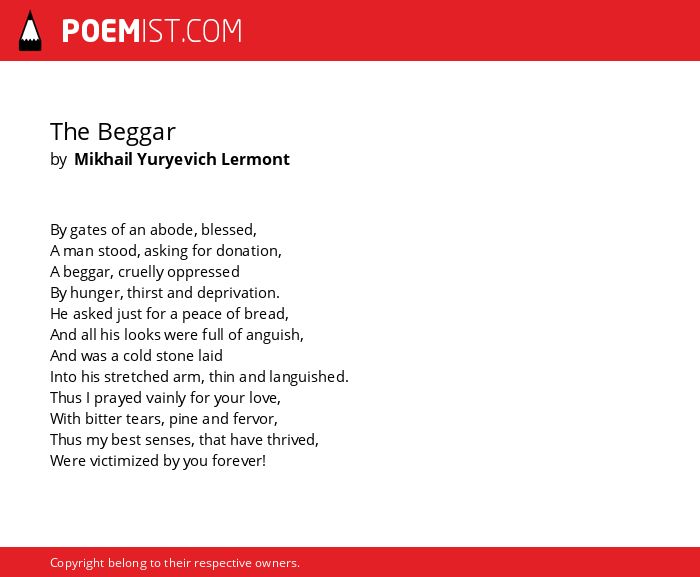 POEMIST.COM

The Beggar
by Mikhail Yuryevich Lermont

By gates of an abode, blessed,
A man stood, asking for donation,
A beggar, cruelly oppressed
By hunger, thirst and deprivation.
He asked just for a peace of bread,
And all his looks were full of anguish,
And was a cold stone laid
Into his stretched arm, thin and languished.
Thus I prayed vainly for your love,
With bitter tears, pine and fervor,
Thus my best senses, that have thrived,
Were victimized by you forever!

Copyright belong to their respective owners.